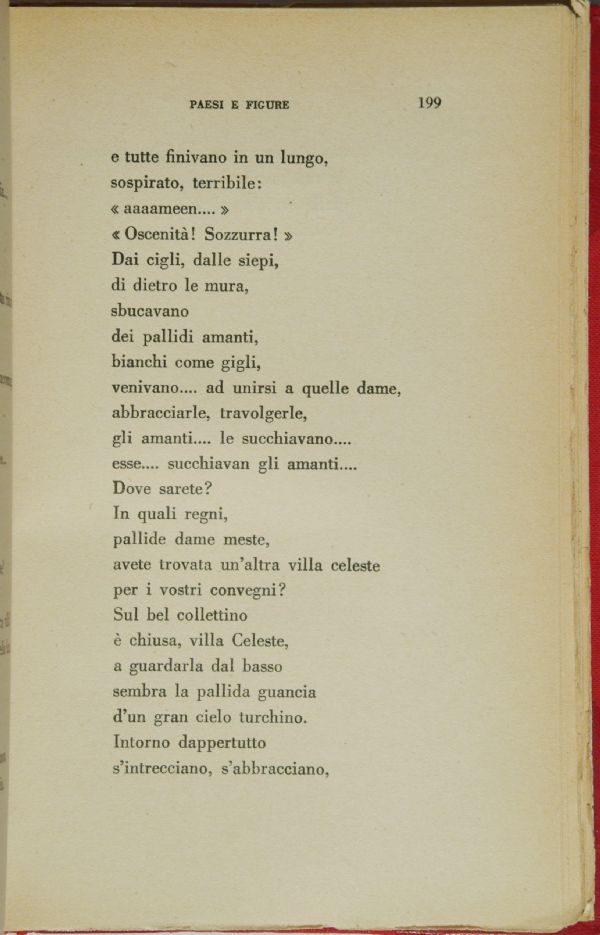 PAESI E FIGURE 199

e tutte finivano in un lungo,
sospirato, terribile:
« aaaameen.... »
« Oscenità! Sozzurra! »
Dai cigli, dalle siepi,
di dietro le mura,
sbucavano
dei pallidi amanti,
bianchi come gigli,
venivano.... ad unirsi a quelle dame,
abbracciarle, travolgerle,
gli amanti.... le succhiavano....
esse.... succhiavan gli amanti....
Dove sarete?
In quali regni,
pallide dame meste,
avete trovata un'altra villa celeste
per i vostri convegni?
Sul bel collettino
è chiusa, villa Celeste,
a guardarla dal basso
sembra la pallida guancia
d'un gran cielo turchino.
Intorno dappertutto
s'intrecciano, s'abbracciano,